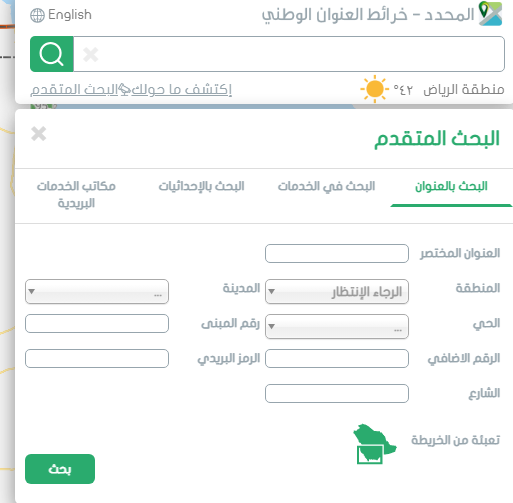 المحدد - خرائط العنوان الوطني
English

منطقة الرياض ٤٢°
إكتشف ما حولك
البحث المتقدم

البحث المتقدم

البحث بالعنوان
البحث في الخدمات
البحث بالإحداثيات
مكاتب الخدمات البريدية

العنوان المختصر
المنطقة
الرجاء الإنتظار
المدينة
...
الحي
...
رقم المبنى
الرقم الاضافي
الرمز البريدي
الشارع
تعبئة من الخريطة

بحث